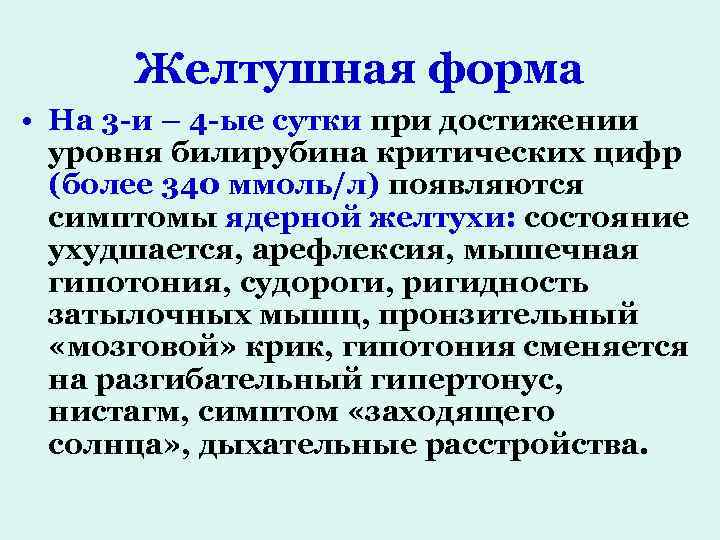 Желтушная форма

• На 3-и – 4-ые сутки при достижении уровня билирубина критических цифр (более 340 ммоль/л) появляются симптомы ядерной желтухи: состояние ухудшается, арефлексия, мышечная гипотония, судороги, ригидность затылочных мышц, пронзительный «мозговой» крик, гипотония сменяется на разгибательный гипертонус, нистагм, симптом «заходящего солнца», дыхательные расстройства.